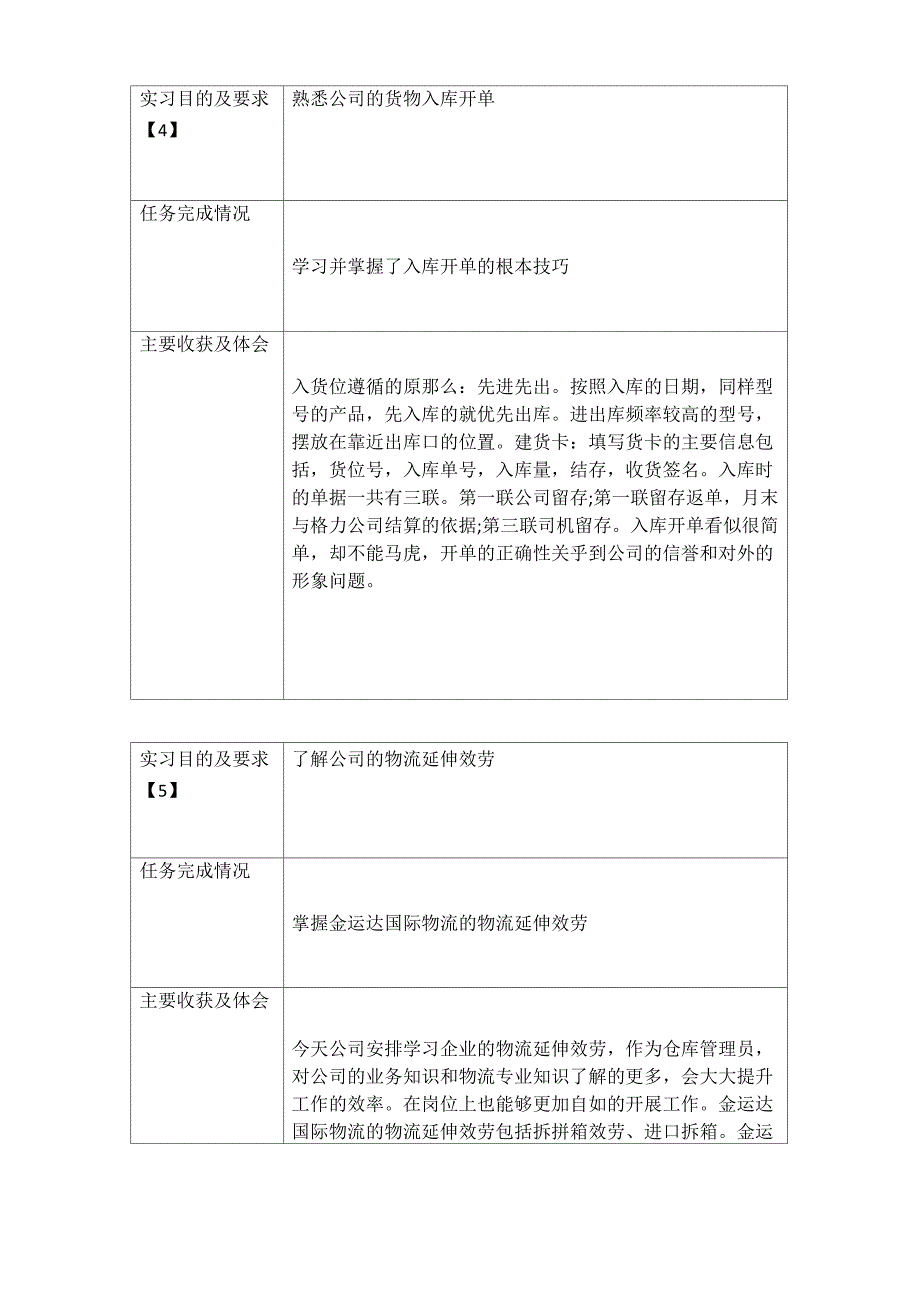 | 实习目的及要求【4】 | 熟悉公司的货物入库开单 |
|---|---|
| 任务完成情况 | 学习并掌握了入库开单的根本技巧 |
| 主要收获及体会 | 入货位遵循的原那么：先进先出。按照入库的日期，同样型号的产品，先入库的就优先出库。进出库频率较高的型号，摆放在靠近出库口的位置。建货卡：填写货卡的主要信息包括，货位号，入库单号，入库量，结存，收货签名。入库时的单据一共有三联。第一联公司留存;第一联留存返单，月末与格力公司结算的依据;第三联司机留存。入库开单看似很简单，却不能马虎，开单的正确性关乎到公司的信誉和对外的形象问题。 |

| 实习目的及要求【5】 | 了解公司的物流延伸效劳 |
|---|---|
| 任务完成情况 | 掌握金运达国际物流的物流延伸效劳 |
| 主要收获及体会 | 今天公司安排学习企业的物流延伸效劳，作为仓库管理员，对公司的业务知识和物流专业知识了解的更多，会大大提升工作的效率。在岗位上也能够更加自如的开展工作。金运达国际物流的物流延伸效劳包括拆拼箱效劳、进口拆箱。金运 |